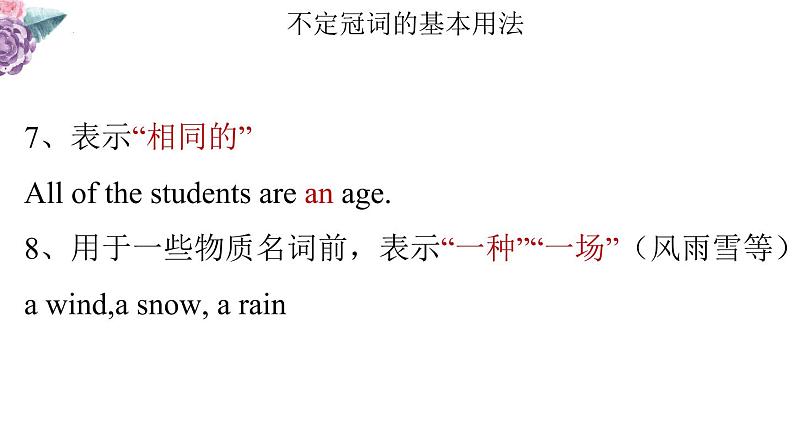 不定冠词的基本用法

7、表示“相同的”

All of the students are an age.

8、用于一些物质名词前，表示“一种”“一场”（风雨雪等）

a wind,a snow, a rain